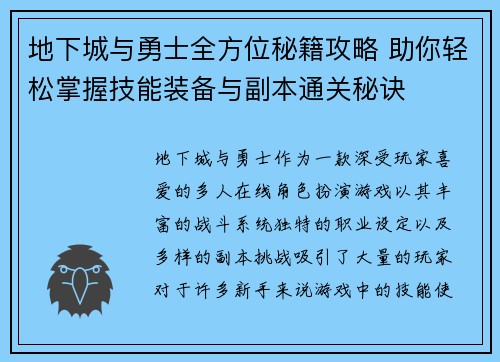 地下城与勇士全方位秘籍攻略 助你轻松掌握技能装备与副本通关秘诀

地下城与勇士作为一款深受玩家喜爱的多人在线角色扮演游戏以其丰富的战斗系统独特的职业设定以及多样的副本挑战吸引了大量的玩家对于许多新手来说游戏中的技能使